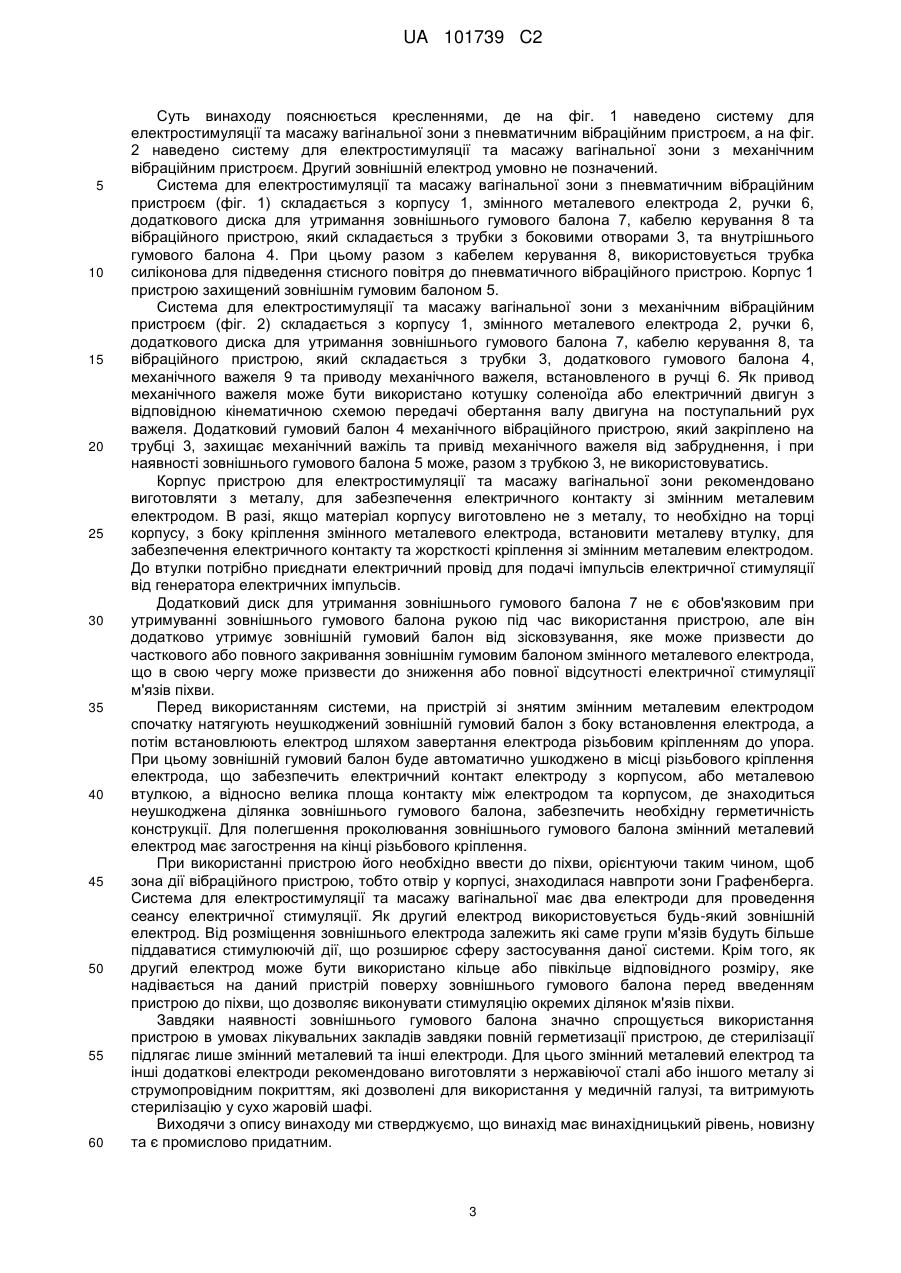 UA 101739 C2

Суть винаходу пояснюється кресленнями, де на фіг. 1 наведено систему для електростимуляції та масажу вагінальної зони з пневматичним вібраційним пристроєм, а на фіг. 2 наведено систему для електростимуляції та масажу вагінальної зони з механічним вібраційним пристроєм. Другий зовнішній електрод умовно не позначений.

5 Система для електростимуляції та масажу вагінальної зони з пневматичним вібраційним пристроєм (фіг. 1) складається з корпусу 1, змінного металевого електрода 2, ручки 6, додаткового диска для утримання зовнішнього гумового балона 7, кабелю керування 8 та вібраційного пристрою, який складається з трубки з боковими отворами 3, та внутрішнього гумового балона 4. При цьому разом з кабелем керування 8, використовується трубка

10 силіконова для підведення стисного повітря до пневматичного вібраційного пристрою. Корпус 1 пристрою захищений зовнішнім гумовим балоном 5.

Система для електростимуляції та масажу вагінальної зони з механічним вібраційним пристроєм (фіг. 2) складається з корпусу 1, змінного металевого електрода 2, ручки 6, додаткового диска для утримання зовнішнього гумового балона 7, кабелю керування 8, та

15 вібраційного пристрою, який складається з трубки 3, додаткового гумового балона 4, механічного важеля 9 та приводу механічного важеля, встановленого в ручці 6. Як привод механічного важеля може бути використано котушку соленоїда або електричний двигун з відповідною кінематичною схемою передачі обертання валу двигуна на поступальний рух важеля. Додатковий гумовий балон 4 механічного вібраційного пристрою, який закріплено на

20 трубці 3, захищає механічний важіль та привід механічного важеля від забруднення, і при наявності зовнішнього гумового балона 5 може, разом з трубкою 3, не використовуватись.

Корпус пристрою для електростимуляції та масажу вагінальної зони рекомендовано виготовляти з металу, для забезпечення електричного контакту зі змінним металевим електродом. В разі, якщо матеріал корпусу виготовлено не з металу, то необхідно на торці

25 корпусу, з боку кріплення змінного металевого електрода, встановити металеву втулку, для забезпечення електричного контакту та жорсткості кріплення зі змінним металевим електродом. До втулки потрібно приєднати електричний провід для подачі імпульсів електричної стимуляції від генератора електричних імпульсів.

Додатковий диск для утримання зовнішнього гумового балона 7 не є обов'язковим при

30 утримуванні зовнішнього гумового балона рукою під час використання пристрою, але він додатково утримує зовнішній гумовий балон від зісковзування, яке може призвести до часткового або повного закривання зовнішнім гумовим балоном змінного металевого електрода, що в свою чергу може призвести до зниження або повної відсутності електричної стимуляції м'язів піхви.

35 Перед використанням системи, на пристрій зі знятим змінним металевим електродом спочатку натягують неушкоджений зовнішній гумовий балон з боку встановлення електрода, а потім встановлюють електрод шляхом завертання електрода різьбовим кріпленням до упора. При цьому зовнішній гумовий балон буде автоматично ушкоджено в місці різьбового кріплення електрода, що забезпечить електричний контакт електроду з корпусом, або металевою

40 втулкою, а відносно велика площа контакту між електродом та корпусом, де знаходиться неушкоджена ділянка зовнішнього гумового балона, забезпечить необхідну герметичність конструкції. Для полегшення проколювання зовнішнього гумового балона змінний металевий електрод має загострення на кінці різьбового кріплення.

При використанні пристрою його необхідно ввести до піхви, орієнтуючи таким чином, щоб

45 зона дії вібраційного пристрою, тобто отвір у корпусі, знаходилася навпроти зони Графенберга. Система для електростимуляції та масажу вагінальної має два електроди для проведення сеансу електричної стимуляції. Як другий електрод використовується будь-який зовнішній електрод. Від розміщення зовнішнього електрода залежить які саме групи м'язів будуть більше піддаватися стимулюючій дії, що розширює сферу застосування даної системи. Крім того, як

50 другий електрод може бути використано кільце або півкільце відповідного розміру, яке надівається на даний пристрій поверху зовнішнього гумового балона перед введенням пристрою до піхви, що дозволяє виконувати стимуляцію окремих ділянок м'язів піхви.

Завдяки наявності зовнішнього гумового балона значно спрощується використання пристрою в умовах лікувальних закладів завдяки повній герметизації пристрою, де стерилізації

55 підлягає лише змінний металевий та інші електроди. Для цього змінний металевий електрод та інші додаткові електроди рекомендовано виготовляти з нержавіючої сталі або іншого металу зі струмопровідним покриттям, які дозволені для використання у медичній галузі, та витримують стерилізацію у сухо жаровій шафі.

Виходячи з опису винаходу ми стверджуємо, що винахід має винахідницький рівень, новизну

60 та є промислово придатним.

3